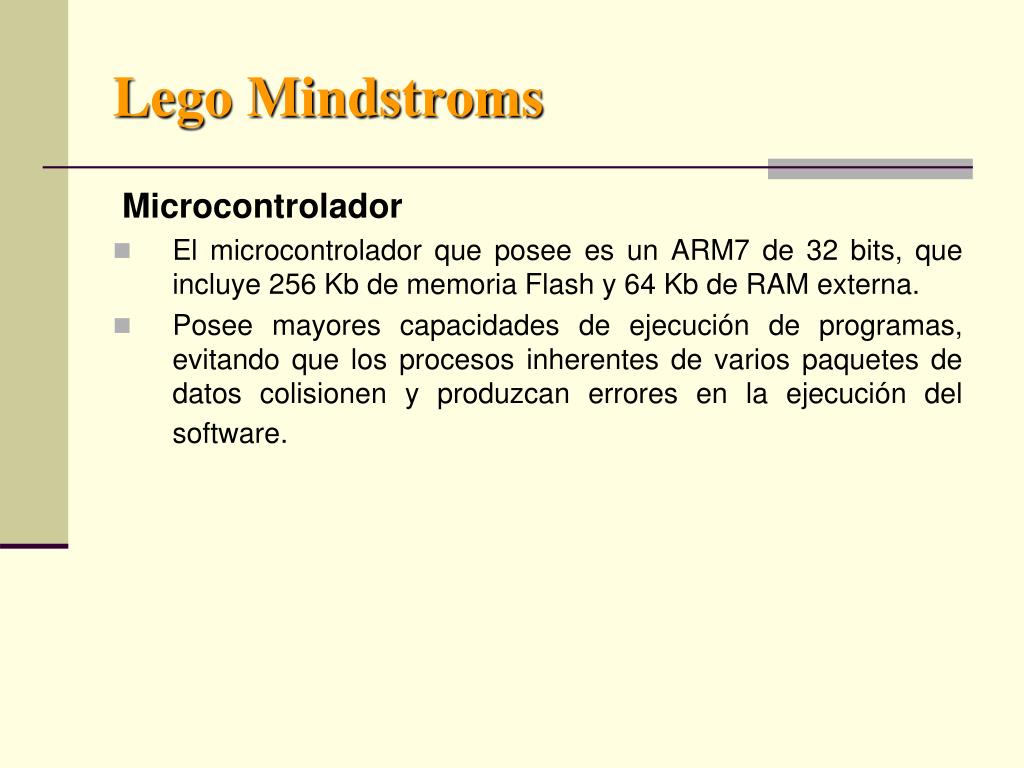 Lego Mindstroms

Microcontrolador

El microcontrolador que posee es un ARM7 de 32 bits, que incluye 256 Kb de memoria Flash y 64 Kb de RAM externa.

Posee mayores capacidades de ejecución de programas, evitando que los procesos inherentes de varios paquetes de datos colisionen y produzcan errores en la ejecución del software.